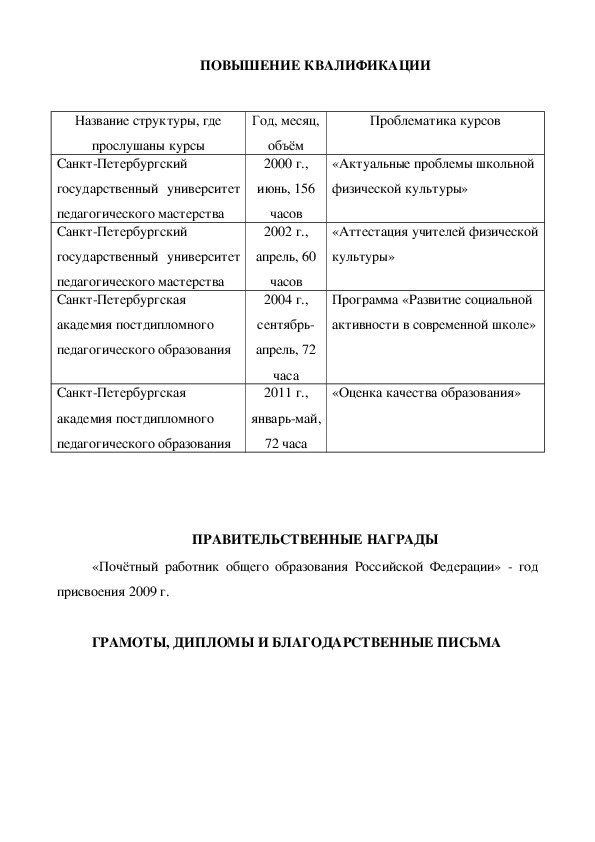 ПОВЫШЕНИЕ КВАЛИФИКАЦИИ

| Название структуры, где прослушаны курсы | Год, месяц, объём | Проблематика курсов |
|---|---|---|
| Санкт-Петербургский государственный университет педагогического мастерства | 2000 г., июнь, 156 часов | «Актуальные проблемы школьной физической культуры» |
| Санкт-Петербургский государственный университет педагогического мастерства | 2002 г., апрель, 60 часов | «Аттестация учителей физической культуры» |
| Санкт-Петербургская академия постдипломного педагогического образования | 2004 г., сентябрь-апрель, 72 часа | Программа «Развитие социальной активности в современной школе» |
| Санкт-Петербургская академия постдипломного педагогического образования | 2011 г., январь-май, 72 часа | «Оценка качества образования» |

ПРАВИТЕЛЬСТВЕННЫЕ НАГРАДЫ

«Почётный работник общего образования Российской Федерации» - год присвоения 2009 г.

ГРАМОТЫ, ДИПЛОМЫ И БЛАГОДАРСТВЕННЫЕ ПИСЬМА